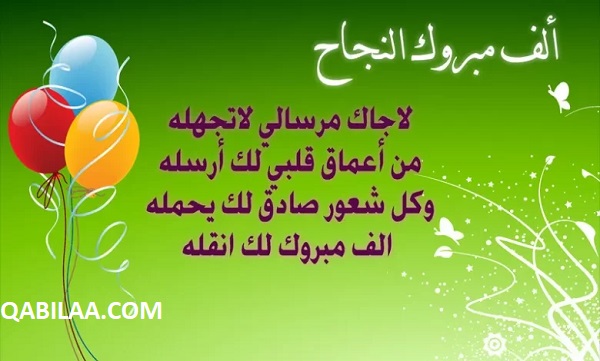 ألف مبروك النجاح

لاجاك مرسالي لاتجهله
من أعماق قلبي لك أرسله
وكل شعور صادق لك يحمله
الف مبروك لك انقله

QABILAA.COM